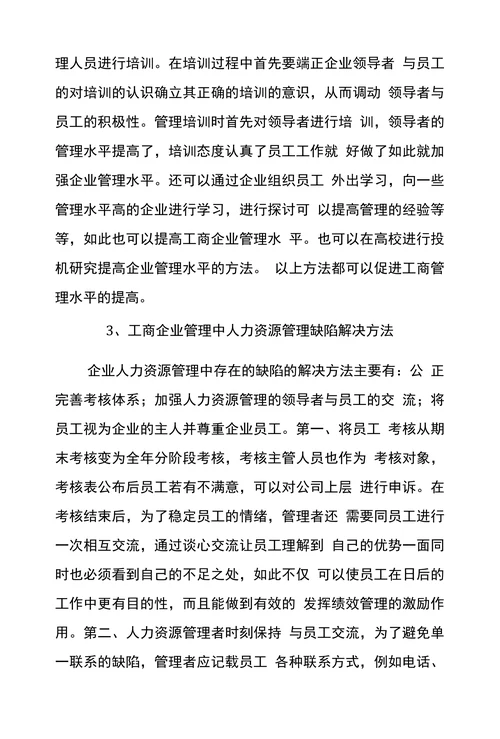 理人员进行培训。在培训过程中首先要端正企业领导者 与员工的对培训的认识确立其正确的培训的意识，从而调动 领导者与员工的积极性。管理培训时首先对领导者进行培 训，领导者的管理水平提高了，培训态度认真了员工工作就 好做了如此就加强企业管理水平。还可以通过企业组织员工 外出学习，向一些管理水平高的企业进行学习，进行探讨可 以提高管理的经验等等，如此也可以提高工商企业管理水 平。也可以在高校进行投机研究提高企业管理水平的方法。 以上方法都可以促进工商管理水平的提高。

3、工商企业管理中人力资源管理缺陷解决方法

企业人力资源管理中存在的缺陷的解决方法主要有：公 正完善考核体系；加强人力资源管理的领导者与员工的交 流；将员工视为企业的主人并尊重企业员工。第一、将员工 考核从期末考核变为全年分阶段考核，考核主管人员也作为 考核对象，考核表公布后员工若有不满意，可以对公司上层 进行申诉。在考核结束后，为了稳定员工的情绪，管理者还 需要同员工进行一次相互交流，通过谈心交流让员工理解到 自己的优势一面同时也必须看到自己的不足之处，如此不仅 可以使员工在日后的工作中更有目的性，而且能做到有效的 发挥绩效管理的激励作用。第二、人力资源管理者时刻保持 与员工交流，为了避免单一联系的缺陷，管理者应记载员工 各种联系方式，例如电话、